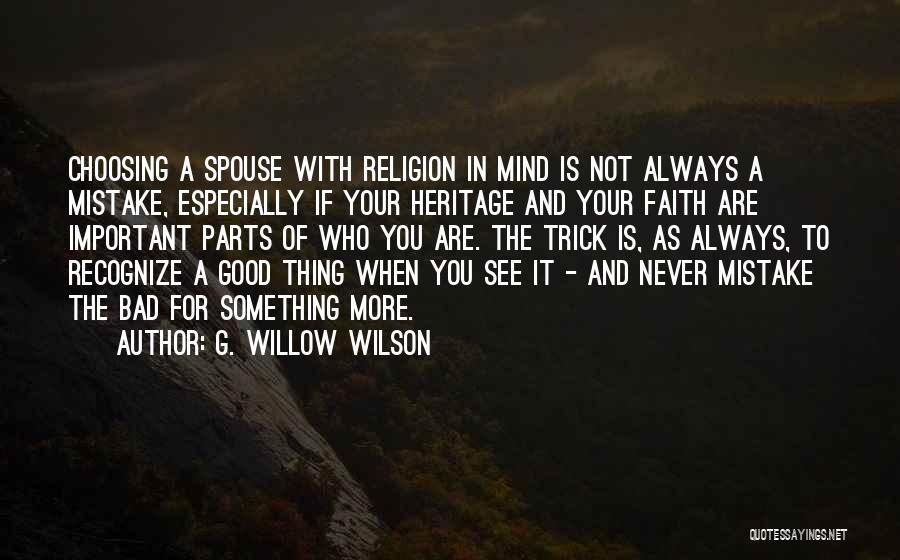 CHOOSING A SPOUSE WITH RELIGION IN MIND IS NOT ALWAYS A MISTAKE, ESPECIALLY IF YOUR HERITAGE AND YOUR FAITH ARE IMPORTANT PARTS OF WHO YOU ARE. THE TRICK IS, AS ALWAYS, TO RECOGNIZE A GOOD THING WHEN YOU SEE IT - AND NEVER MISTAKE THE BAD FOR SOMETHING MORE.

AUTHOR: G. WILLOW WILSON

QUOTESSAYINGS.NET